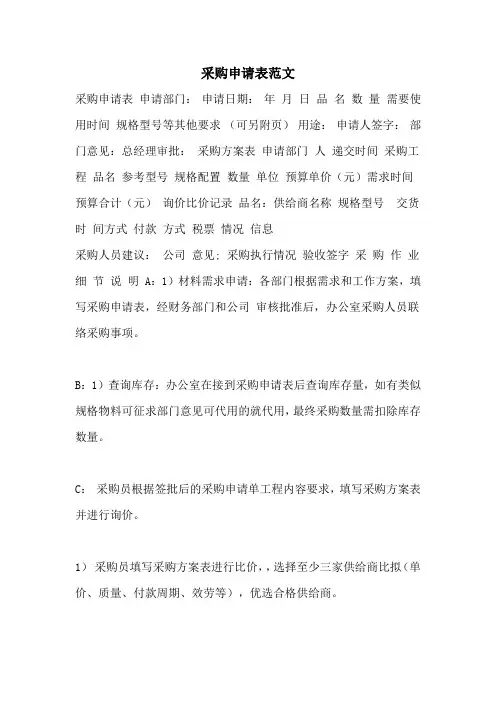 采购申请表范文

采购申请表 申请部门： 申请日期： 年 月 日 品 名 数 量 需要使用时间 规格型号等其他要求 （可另附页） 用途： 申请人签字： 部门意见：总经理审批： 采购方案表 申请部门 人 递交时间 采购工程 品名 参考型号 规格配置 数量 单位 预算单价（元）需求时间 预算合计（元） 询价比价记录 品名：供给商名称 规格型号 交货时 间方式 付款 方式 税票 情况 信息

采购人员建议： 公司 意见：采购执行情况 验收签字 采 购 作 业 细 节 说 明 A：1）材料需求申请：各部门根据需求和工作方案，填写采购申请表，经财务部门和公司 审核批准后，办公室采购人员联络采购事项。

B：1）查询库存：办公室在接到采购申请表后查询库存量，如有类似规格物料可征求部门意见可代用的就代用，最终采购数量需扣除库存数量。

C： 采购员根据签批后的采购申请单工程内容要求，填写采购方案表并进行询价。

1） 采购员填写采购方案表进行比价，，选择至少三家供给商比拟（单价、质量、付款周期、效劳等），优选合格供给商。